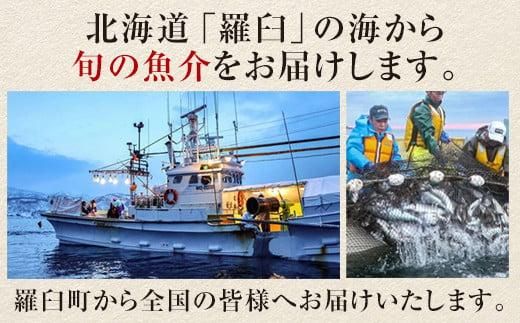 北海道「羅臼」の海から
旬の魚介をお届けします。

羅臼町から全国の皆様へお届けいたします。